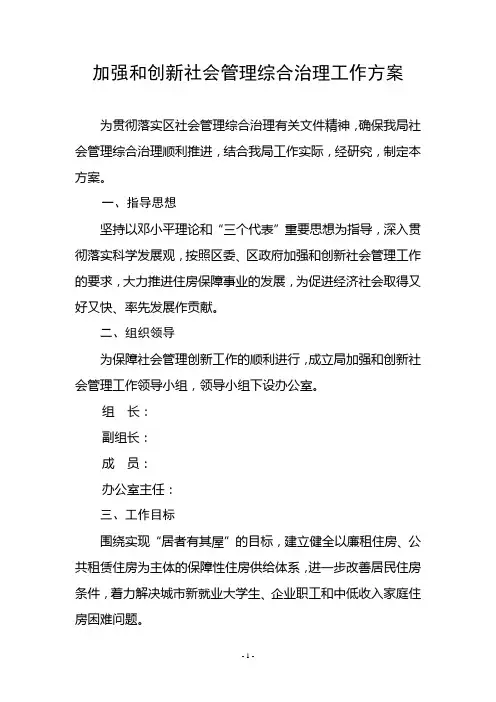 加强和创新社会管理综合治理工作方案

为贯彻落实区社会管理综合治理有关文件精神，确保我局社会管理综合治理顺利推进，结合我局工作实际，经研究，制定本方案。

一、指导思想

坚持以邓小平理论和“三个代表”重要思想为指导，深入贯彻落实科学发展观，按照区委、区政府加强和创新社会管理工作的要求，大力推进住房保障事业的发展，为促进经济社会取得又好又快、率先发展作贡献。

二、组织领导

为保障社会管理创新工作的顺利进行，成立局加强和创新社会管理工作领导小组，领导小组下设办公室。

组　长：

副组长：

成　员：

办公室主任：

三、工作目标

围绕实现“居者有其屋”的目标，建立健全以廉租住房、公共租赁住房为主体的保障性住房供给体系，进一步改善居民住房条件，着力解决城市新就业大学生、企业职工和中低收入家庭住房困难问题。

- 1 -